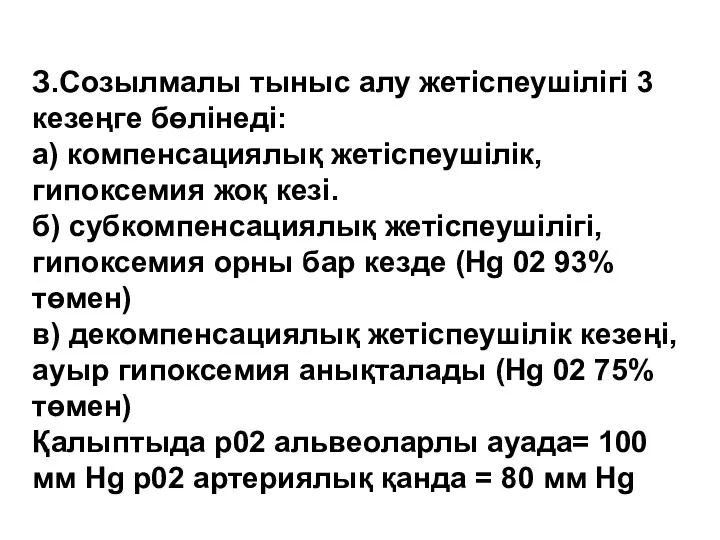 3.Созылмалы тыныс алу жетіспеушілігі 3 кезеңге бөлінеді:
а) компенсациялық жетіспеушілік, гипоксемия жоқ кезі.
б) субкомпенсациялық жетіспеушілігі, гипоксемия орны бар кезде (Hg 02 93% төмен)
в) декомпенсациялық жетіспеушілік кезеңі, ауыр гипоксемия анықталады (Hg 02 75% төмен)
Қалыптыда р02 альвеоларлы ауада= 100 мм Hg р02 артериялық қанда = 80 мм Hg